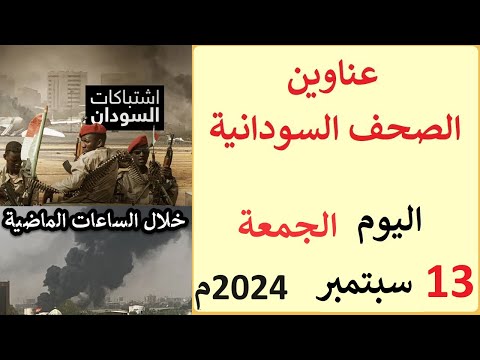 عناوين
الصحف السودانية

اليوم الجمعة
13 سبتمبر 2024م

اشتباكات
السودان

خلال الساعات الماضية